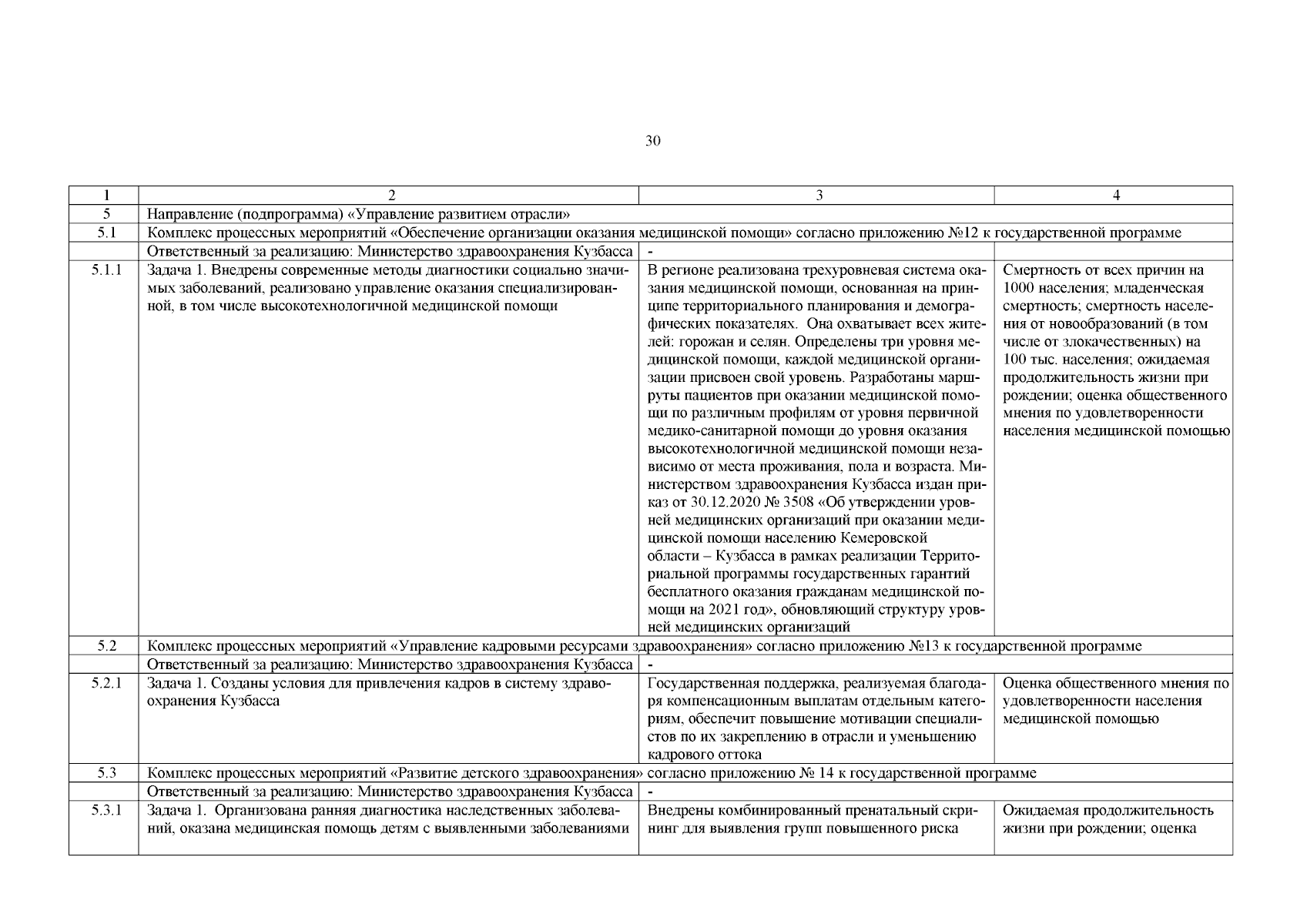 30

| 1 | 2 | 3 | 4 |
|---|---|---|---|
| 5 | Направление (подпрограмма) «Управление развитием отрасли» | | |
| 5.1 | Комплекс процессных мероприятий «Обеспечение организации оказания медицинской помощи» согласно приложению №12 к государственной программе | | |
| | Ответственный за реализацию: Министерство здравоохранения Кузбасса | - | |
| 5.1.1 | Задача 1. Внедрены современные методы диагностики социально значимых заболеваний, реализовано управление оказания специализированной, в том числе высокотехнологичной медицинской помощи | В регионе реализована трехуровневая система оказания медицинской помощи, основанная на принципе территориального планирования и демографических показателях. Она охватывает всех жителей: горожан и селян. Определены три уровня медицинской помощи, каждой медицинской организации присвоен свой уровень. Разработаны маршруты пациентов при оказании медицинской помощи по различным профилям от уровня первичной медико-санитарной помощи до уровня оказания высокотехнологичной медицинской помощи независимо от места проживания, пола и возраста. Министерством здравоохранения Кузбасса издан приказ от 30.12.2020 № 3508 «Об утверждении уровней медицинских организаций при оказании медицинской помощи населению Кемеровской области – Кузбасса в рамках реализации Территориальной программы государственных гарантий бесплатного оказания гражданам медицинской помощи на 2021 год», обновляющий структуру уровней медицинских организаций | Смертность от всех причин на 1000 населения; младенческая смертность; смертность населения от новообразований (в том числе от злокачественных) на 100 тыс. населения; ожидаемая продолжительность жизни при рождении; оценка общественного мнения по удовлетворенности населения медицинской помощью |
| 5.2 | Комплекс процессных мероприятий «Управление кадровыми ресурсами здравоохранения» согласно приложению №13 к государственной программе | | |
| | Ответственный за реализацию: Министерство здравоохранения Кузбасса | - | |
| 5.2.1 | Задача 1. Созданы условия для привлечения кадров в систему здравоохранения Кузбасса | Государственная поддержка, реализуемая благодаря компенсационным выплатам отдельным категориям, обеспечит повышение мотивации специалистов по их закреплению в отрасли и уменьшению кадрового оттока | Оценка общественного мнения по удовлетворенности населения медицинской помощью |
| 5.3 | Комплекс процессных мероприятий «Развитие детского здравоохранения» согласно приложению № 14 к государственной программе | | |
| | Ответственный за реализацию: Министерство здравоохранения Кузбасса | - | |
| 5.3.1 | Задача 1. Организована ранняя диагностика наследственных заболеваний, оказана медицинская помощь детям с выявленными заболеваниями | Внедрены комбинированный пренатальный скрининг для выявления групп повышенного риска | Ожидаемая продолжительность жизни при рождении; оценка |